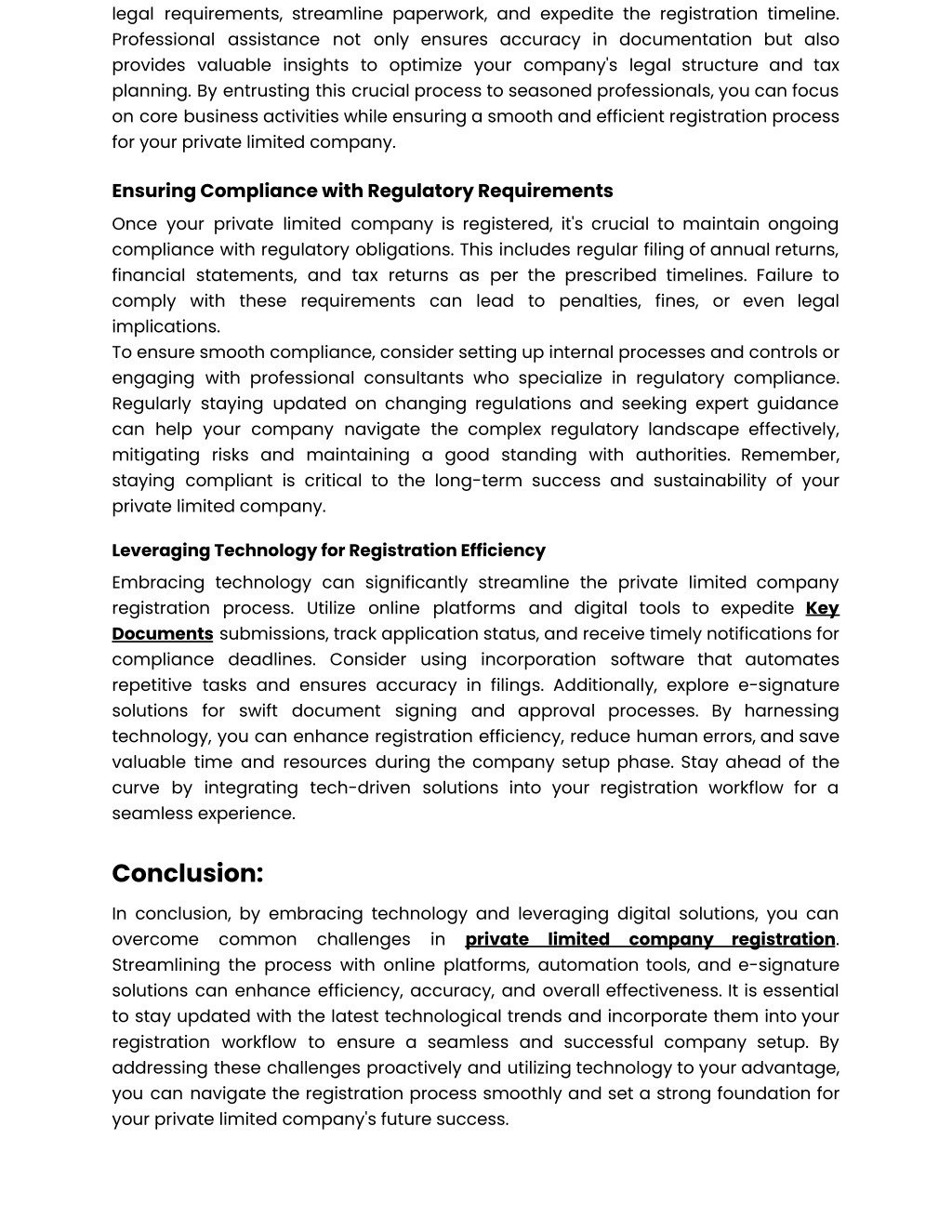 legal requirements, streamline paperwork, and expedite the registration timeline. Professional assistance not only ensures accuracy in documentation but also provides valuable insights to optimize your company's legal structure and tax planning. By entrusting this crucial process to seasoned professionals, you can focus on core business activities while ensuring a smooth and efficient registration process for your private limited company.

Ensuring Compliance with Regulatory Requirements

Once your private limited company is registered, it's crucial to maintain ongoing compliance with regulatory obligations. This includes regular filing of annual returns, financial statements, and tax returns as per the prescribed timelines. Failure to comply with these requirements can lead to penalties, fines, or even legal implications.
To ensure smooth compliance, consider setting up internal processes and controls or engaging with professional consultants who specialize in regulatory compliance. Regularly staying updated on changing regulations and seeking expert guidance can help your company navigate the complex regulatory landscape effectively, mitigating risks and maintaining a good standing with authorities. Remember, staying compliant is critical to the long-term success and sustainability of your private limited company.

Leveraging Technology for Registration Efficiency

Embracing technology can significantly streamline the private limited company registration process. Utilize online platforms and digital tools to expedite Key Documents submissions, track application status, and receive timely notifications for compliance deadlines. Consider using incorporation software that automates repetitive tasks and ensures accuracy in filings. Additionally, explore e-signature solutions for swift document signing and approval processes. By harnessing technology, you can enhance registration efficiency, reduce human errors, and save valuable time and resources during the company setup phase. Stay ahead of the curve by integrating tech-driven solutions into your registration workflow for a seamless experience.

Conclusion:

In conclusion, by embracing technology and leveraging digital solutions, you can overcome common challenges in private limited company registration. Streamlining the process with online platforms, automation tools, and e-signature solutions can enhance efficiency, accuracy, and overall effectiveness. It is essential to stay updated with the latest technological trends and incorporate them into your registration workflow to ensure a seamless and successful company setup. By addressing these challenges proactively and utilizing technology to your advantage, you can navigate the registration process smoothly and set a strong foundation for your private limited company's future success.